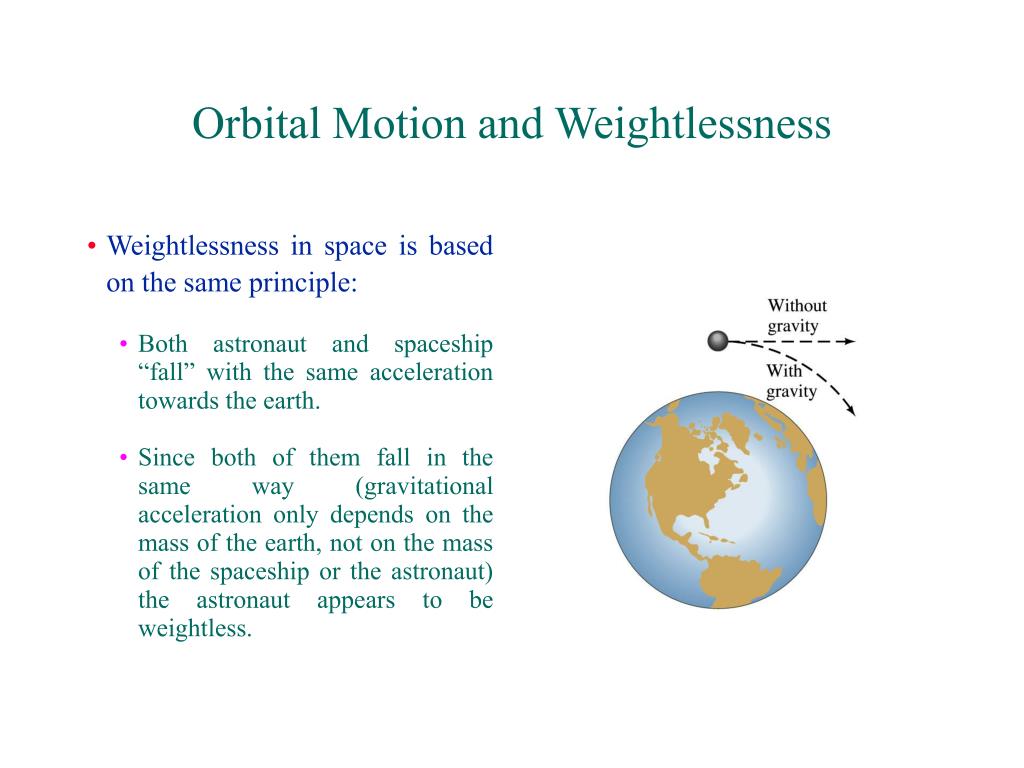 Orbital Motion and Weightlessness

• Weightlessness in space is based on the same principle:

• Both astronaut and spaceship “fall” with the same acceleration towards the earth.

• Since both of them fall in the same way (gravitational acceleration only depends on the mass of the earth, not on the mass of the spaceship or the astronaut) the astronaut appears to be weightless.

Without gravity

With gravity